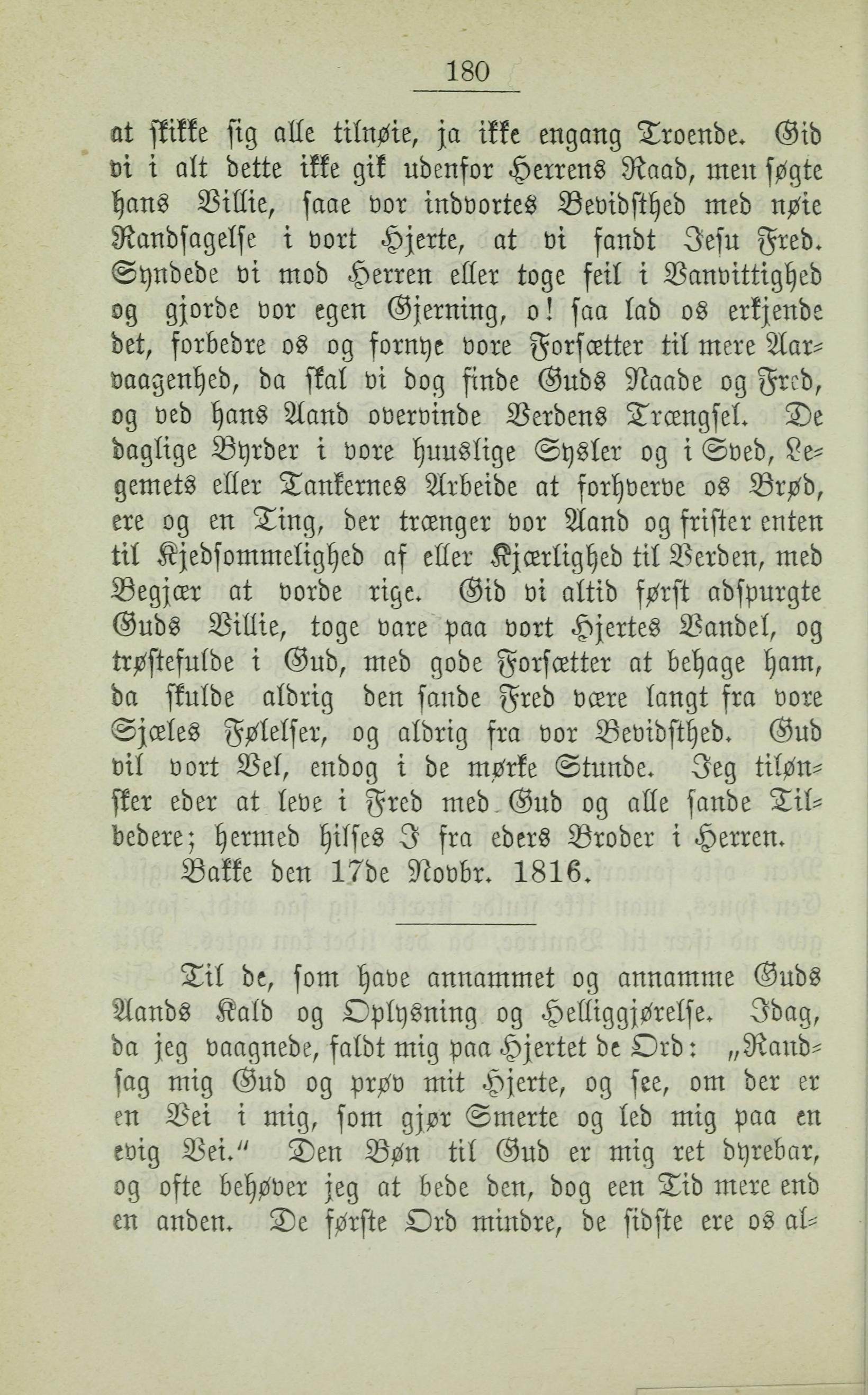 180

at skikke sig alle tilnøie, ja ikke engang Troende. Gid vi i alt dette ikke gik udenfor Herrens Raad, men søgte hans Villie, saae vor indvortes Bevidsthed med nøie Randsagelse i vort Hjerte, at vi fandt Jesu Fred. Syndede vi mod Herren eller toge feil i Vanvittighed og gjorde vor egen Gjerning, o! saa lad os erkjende det, forbedre os og fornye vore Forsætter til mere Aarvaagenhed, da skal vi dog finde Guds Naade og Fred, og ved hans Aand overvinde Verdens Trængsel. De daglige Byrder i vore huuslige Sysler og i Sved, Legemets eller Tankernes Arbeide at forhverve os Brød, ere og en Ting, der trænger vor Aand og frister enten til Kjedsommelighed af eller Kjærlighed til Verden, med Begjær at vorde rige. Gid vi altid først adspurgte Guds Villie, toge vare paa vort Hjertes Vandel, og trøstefulde i Gud, med gode Forsætter at behage ham, da skulde aldrig den sande Fred være langt fra vore Sjæles Følelser, og aldrig fra vor Bevidsthed. Gud vil vort Vel, endog i de mørke Stunde. Jeg tilønsker eder at leve i Fred med Gud og alle sande Tilbedere; hermed hilses I fra eders Broder i Herren.

Bakke den 17de Novbr. 1816.

Til de, som have annammet og annamme Guds Aands Kald og Oplysning og Helliggjørelse. Idag, da jeg vaagnede, faldt mig paa Hjertet de Ord: „Randsag mig Gud og prøv mit Hjerte, og see, om der er en Vei i mig, som gjør Smerte og led mig paa en evig Vei.“ Den Bøn til Gud er mig ret dyrebar, og ofte behøver jeg at bede den, dog een Tid mere end en anden. De første Ord mindre, de sidste ere os al-